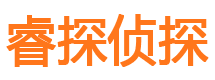 睿探侦探